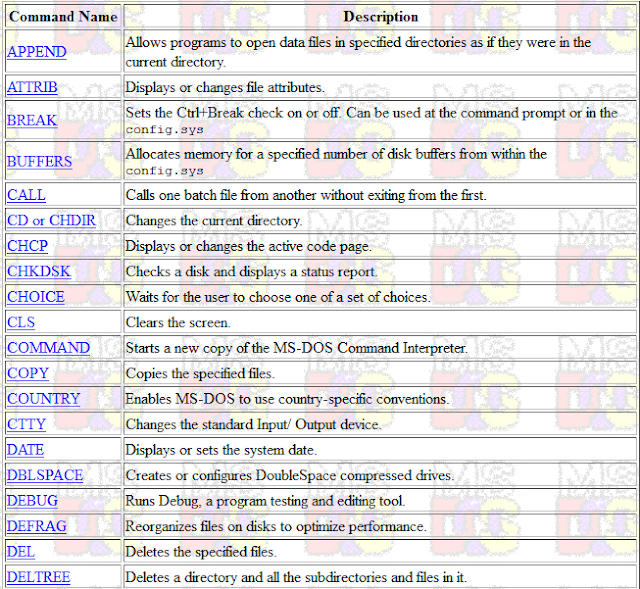 | Command Name | Description |
|---|---|
| APPEND | Allows programs to open data files in specified directories as if they were in the current directory. |
| ATTRIB | Displays or changes file attributes. |
| BREAK | Sets the Ctrl+Break check on or off. Can be used at the command prompt or in the config.sys |
| BUFFERS | Allocates memory for a specified number of disk buffers from within the config.sys |
| CALL | Calls one batch file from another without exiting from the first. |
| CD or CHDIR | Changes the current directory. |
| CHCP | Displays or changes the active code page. |
| CHKDSK | Checks a disk and displays a status report. |
| CHOICE | Waits for the user to choose one of a set of choices. |
| CLS | Clears the screen. |
| COMMAND | Starts a new copy of the MS-DOS Command Interpreter. |
| COPY | Copies the specified files. |
| COUNTRY | Enables MS-DOS to use country-specific conventions. |
| CTTY | Changes the standard Input/ Output device. |
| DATE | Displays or sets the system date. |
| DBLSPACE | Creates or configures DoubleSpace compressed drives. |
| DEBUG | Runs Debug, a program testing and editing tool. |
| DEFRAG | Reorganizes files on disks to optimize performance. |
| DEL | Deletes the specified files. |
| DELTREE | Deletes a directory and all the subdirectories and files in it. |